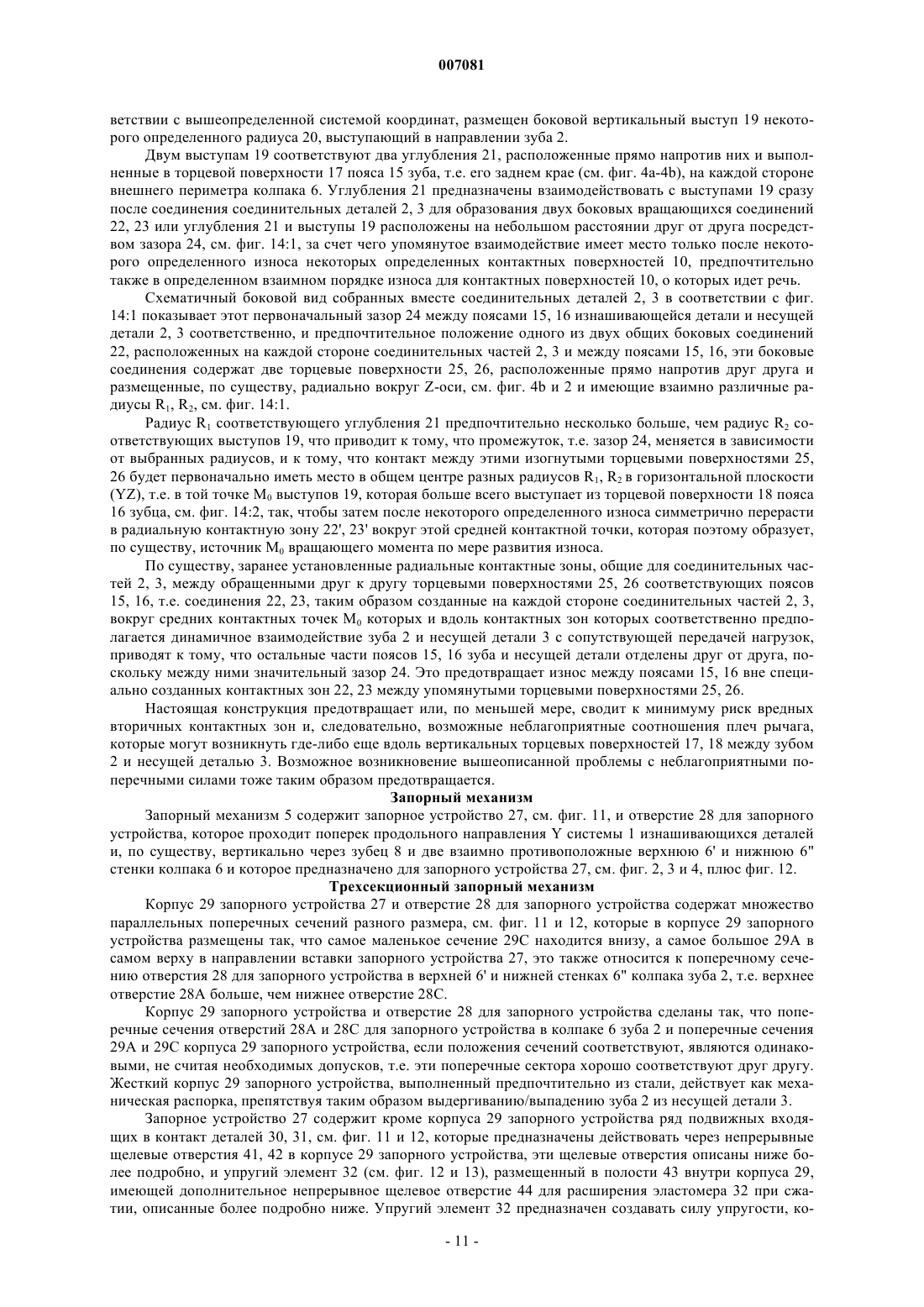 007081

ветствии с вышеопределенной системой координат, размещен боковой вертикальный выступ 19 некоторого определенного радиуса 20, выступающий в направлении зуба 2.

Двум выступам 19 соответствуют два углубления 21, расположенные прямо напротив них и выполненные в торцевой поверхности 17 пояса 15 зуба, т.е. его заднем крае (см. фиг. 4a-4b), на каждой стороне внешнего периметра колпака 6. Углубления 21 предназначены взаимодействовать с выступами 19 сразу после соединения соединительных деталей 2, 3 для образования двух боковых вращающихся соединений 22, 23 или углубления 21 и выступы 19 расположены на небольшом расстоянии друг от друга посредством зазора 24, см. фиг. 14:1, за счет чего упомянутое взаимодействие имеет место только после некоторого определенного износа некоторых определенных контактных поверхностей 10, предпочтительно также в определенном взаимном порядке износа для контактных поверхностей 10, о которых идет речь.

Схематичный боковой вид собранных вместе соединительных деталей 2, 3 в соответствии с фиг. 14:1 показывает этот первоначальный зазор 24 между поясами 15, 16 изнашивающейся детали и несущей детали 2, 3 соответственно, и предпочтительное положение одного из двух общих боковых соединений 22, расположенных на каждой стороне соединительных частей 2, 3 и между поясами 15, 16, эти боковые соединения содержат две торцевые поверхности 25, 26, расположенные прямо напротив друг друга и размещенные, по существу, радиально вокруг Z-оси, см. фиг. 4b и 2 и имеющие взаимно различные радиусы $R_1$, $R_2$, см. фиг. 14:1.

Радиус $R_1$ соответствующего углубления 21 предпочтительно несколько больше, чем радиус $R_2$ соответствующих выступов 19, что приводит к тому, что промежуток, т.е. зазор 24, меняется в зависимости от выбранных радиусов, и к тому, что контакт между этими изогнутыми торцевыми поверхностями 25, 26 будет первоначально иметь место в общем центре разных радиусов $R_1$, $R_2$ в горизонтальной плоскости (YZ), т.е. в той точке $M_0$ выступов 19, которая больше всего выступает из торцевой поверхности 18 пояса 16 зубца, см. фиг. 14:2, так, чтобы затем после некоторого определенного износа симметрично перерасти в радиальную контактную зону 22', 23' вокруг этой средней контактной точки, которая поэтому образует, по существу, источник $M_0$ вращающего момента по мере развития износа.

По существу, заранее установленные радиальные контактные зоны, общие для соединительных частей 2, 3, между обращенными друг к другу торцевыми поверхностями 25, 26 соответствующих поясов 15, 16, т.е. соединения 22, 23, таким образом созданные на каждой стороне соединительных частей 2, 3, вокруг средних контактных точек $M_0$ которых и вдоль контактных зон которых соответственно предполагается динамичное взаимодействие зуба 2 и несущей детали 3 с сопутствующей передачей нагрузок, приводят к тому, что остальные части поясов 15, 16 зуба и несущей детали отделены друг от друга, поскольку между ними значительный зазор 24. Это предотвращает износ между поясами 15, 16 вне специально созданных контактных зон 22, 23 между упомянутыми торцевыми поверхностями 25, 26.

Настоящая конструкция предотвращает или, по меньшей мере, сводит к минимуму риск вредных вторичных контактных зон и, следовательно, возможные неблагоприятные соотношения плеч рычага, которые могут возникнуть где-либо еще вдоль вертикальных торцевых поверхностей 17, 18 между зубом 2 и несущей деталью 3. Возможное возникновение вышеописанной проблемы с неблагоприятными поперечными силами тоже таким образом предотвращается.

Запорный механизм

Запорный механизм 5 содержит запорное устройство 27, см. фиг. 11, и отверстие 28 для запорного устройства, которое проходит поперек продольного направления Y системы 1 изнашивающихся деталей и, по существу, вертикально через зубец 8 и две взаимно противоположные верхнюю 6' и нижнюю 6" стенки колпака 6 и которое предназначено для запорного устройства 27, см. фиг. 2, 3 и 4, плюс фиг. 12.

Трехсекционный запорный механизм

Корпус 29 запорного устройства 27 и отверстие 28 для запорного устройства содержат множество параллельных поперечных сечений разного размера, см. фиг. 11 и 12, которые в корпусе 29 запорного устройства размещены так, что самое маленькое сечение 29C находится внизу, а самое большое 29A в самом верху в направлении вставки запорного устройства 27, это также относится к поперечному сечению отверстия 28 для запорного устройства в верхней 6' и нижней стенках 6" колпака зуба 2, т.е. верхнее отверстие 28A больше, чем нижнее отверстие 28C.

Корпус 29 запорного устройства и отверстие 28 для запорного устройства сделаны так, что поперечные сечения отверстий 28A и 28C для запорного устройства в колпаке 6 зуба 2 и поперечные сечения 29A и 29C корпуса 29 запорного устройства, если положения сечений соответствуют, являются одинаковыми, не считая необходимых допусков, т.е. эти поперечные сектора хорошо соответствуют друг другу. Жесткий корпус 29 запорного устройства, выполненный предпочтительно из стали, действует как механическая распорка, препятствуя таким образом выдергиванию/выпадению зуба 2 из несущей детали 3.

Запорное устройство 27 содержит кроме корпуса 29 запорного устройства ряд подвижных входящих в контакт деталей 30, 31, см. фиг. 11 и 12, которые предназначены действовать через непрерывные щелевые отверстия 41, 42 в корпусе 29 запорного устройства, эти щелевые отверстия описаны ниже более подробно, и упругий элемент 32 (см. фиг. 12 и 13), размещенный в полости 43 внутри корпуса 29, имеющей дополнительное непрерывное щелевое отверстие 44 для расширения эластомера 32 при сжатии, описанные более подробно ниже. Упругий элемент 32 предназначен создавать силу упругости, ко-

- 11 -